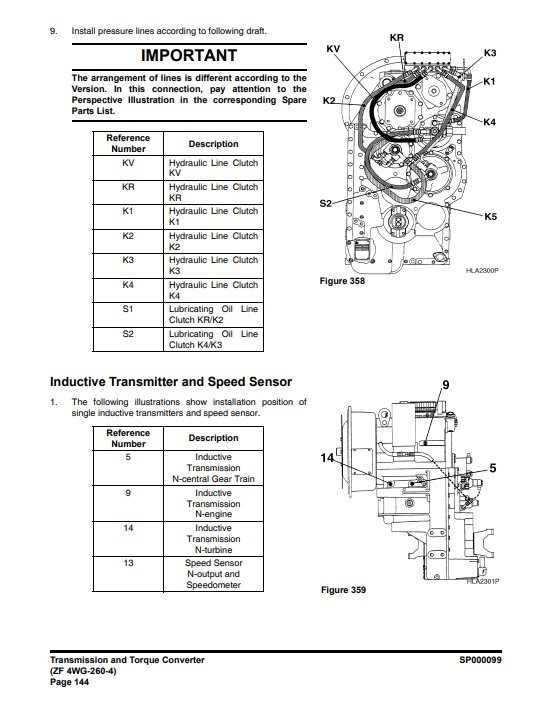 9. Install pressure lines according to following draft.

IMPORTANT

The arrangement of lines is different according to the Version. In this connection, pay attention to the Perspective Illustration in the corresponding Spare Parts List.

| Reference Number | Description |
|---|---|
| KV | Hydraulic Line Clutch KV |
| KR | Hydraulic Line Clutch KR |
| K1 | Hydraulic Line Clutch K1 |
| K2 | Hydraulic Line Clutch K2 |
| K3 | Hydraulic Line Clutch K3 |
| K4 | Hydraulic Line Clutch K4 |
| S1 | Lubricating Oil Line Clutch KR/K2 |
| S2 | Lubricating Oil Line Clutch K4/K3 |

KR
KV
K3
K1
K2
K4
S2
K5
HLA2300P
Figure 358

Inductive Transmitter and Speed Sensor

1. The following illustrations show installation position of single inductive transmitters and speed sensor.

| Reference Number | Description |
|---|---|
| 5 | Inductive Transmission N-central Gear Train |
| 9 | Inductive Transmission N-engine |
| 14 | Inductive Transmission N-turbine |
| 13 | Speed Sensor N-output and Speedometer |

9
14
5
HLA2301P
Figure 359

Transmission and Torque Converter (ZF 4WG-260-4)
Page 144
SP000099